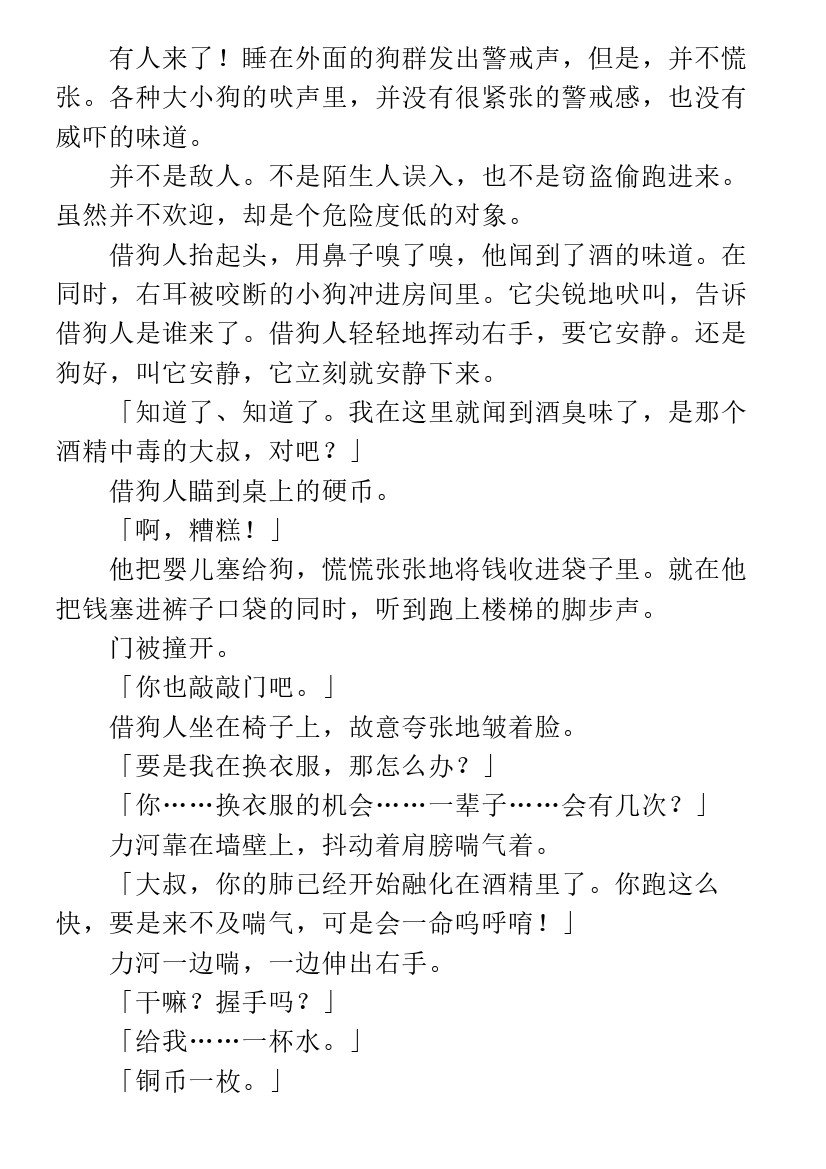 有人来了！睡在外面的狗群发出警戒声，但是，并不慌张。各种大小狗的吠声里，并没有很紧张的警戒感，也没有威吓的味道。

并不是敌人。不是陌生人误入，也不是窃盗偷跑进来。虽然并不欢迎，却是个危险度低的对象。

借狗人抬起头，用鼻子嗅了嗅，他闻到了酒的味道。在同时，右耳被咬断的小狗冲进房间里。它尖锐地吠叫，告诉借狗人是谁来了。借狗人轻轻地挥动右手，要它安静。还是狗好，叫它安静，它立刻就安静下来。

「知道了、知道了。我在这里就闻到酒臭味了，是那个酒精中毒的大叔，对吧？」

借狗人瞄到桌上的硬币。

「啊，糟糕！」

他把婴儿塞给狗，慌慌张张地将钱收进袋子里。就在他把钱塞进裤子口袋的同时，听到跑上楼梯的脚步声。

门被撞开。

「你也敲敲门吧。」

借狗人坐在椅子上，故意夸张地皱着脸。

「要是我在换衣服，那怎么办？」

「你……换衣服的机会……一辈子……会有几次？」

力河靠在墙壁上，抖动着肩膀喘气着。

「大叔，你的肺已经开始融化在酒精里了。你跑这么快，要是来不及喘气，可是会一命呜呼唷！」

力河一边喘，一边伸出右手。

「干嘛？握手吗？」

「给我……一杯水。」

「铜币一枚。」